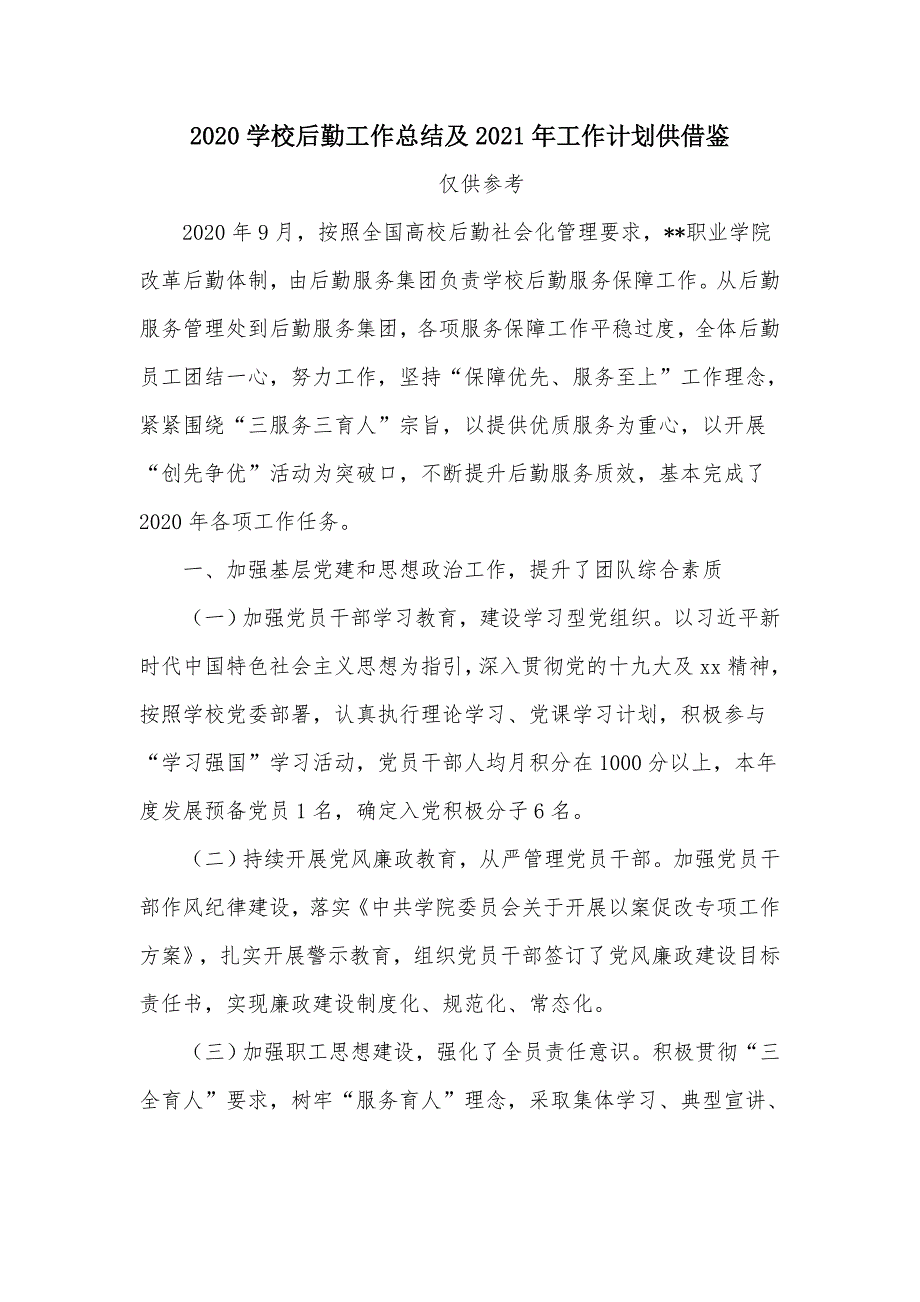 2020 学校后勤工作总结及 2021 年工作计划供借鉴

仅供参考

2020 年 9 月，按照全国高校后勤社会化管理要求，**职业学院改革后勤体制，由后勤服务集团负责学校后勤服务保障工作。从后勤服务管理处到后勤服务集团，各项服务保障工作平稳过度，全体后勤员工团结一心，努力工作，坚持“保障优先、服务至上”工作理念，紧紧围绕“三服务三育人”宗旨，以提供优质服务为重心，以开展“创先争优”活动为突破口，不断提升后勤服务质效，基本完成了 2020 年各项工作任务。

一、加强基层党建和思想政治工作，提升了团队综合素质

（一）加强党员干部学习教育，建设学习型党组织。以习近平新时代中国特色社会主义思想为指引，深入贯彻党的十九大及 xx 精神，按照学校党委部署，认真执行理论学习、党课学习计划，积极参与“学习强国”学习活动，党员干部人均月积分在 1000 分以上，本年度发展预备党员 1 名，确定入党积极分子 6 名。

（二）持续开展党风廉政教育，从严管理党员干部。加强党员干部作风纪律建设，落实《中共学院委员会关于开展以案促改专项工作方案》，扎实开展警示教育，组织党员干部签订了党风廉政建设目标责任书，实现廉政建设制度化、规范化、常态化。

（三）加强职工思想建设，强化了全员责任意识。积极贯彻“三全育人”要求，树牢“服务育人”理念，采取集体学习、典型宣讲、